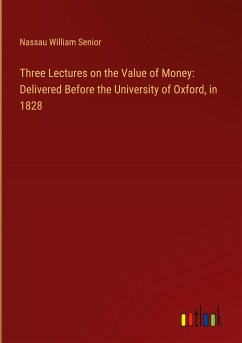 Nassau William Senior

Three Lectures on the Value of Money: Delivered Before the University of Oxford, in 1828

outlook